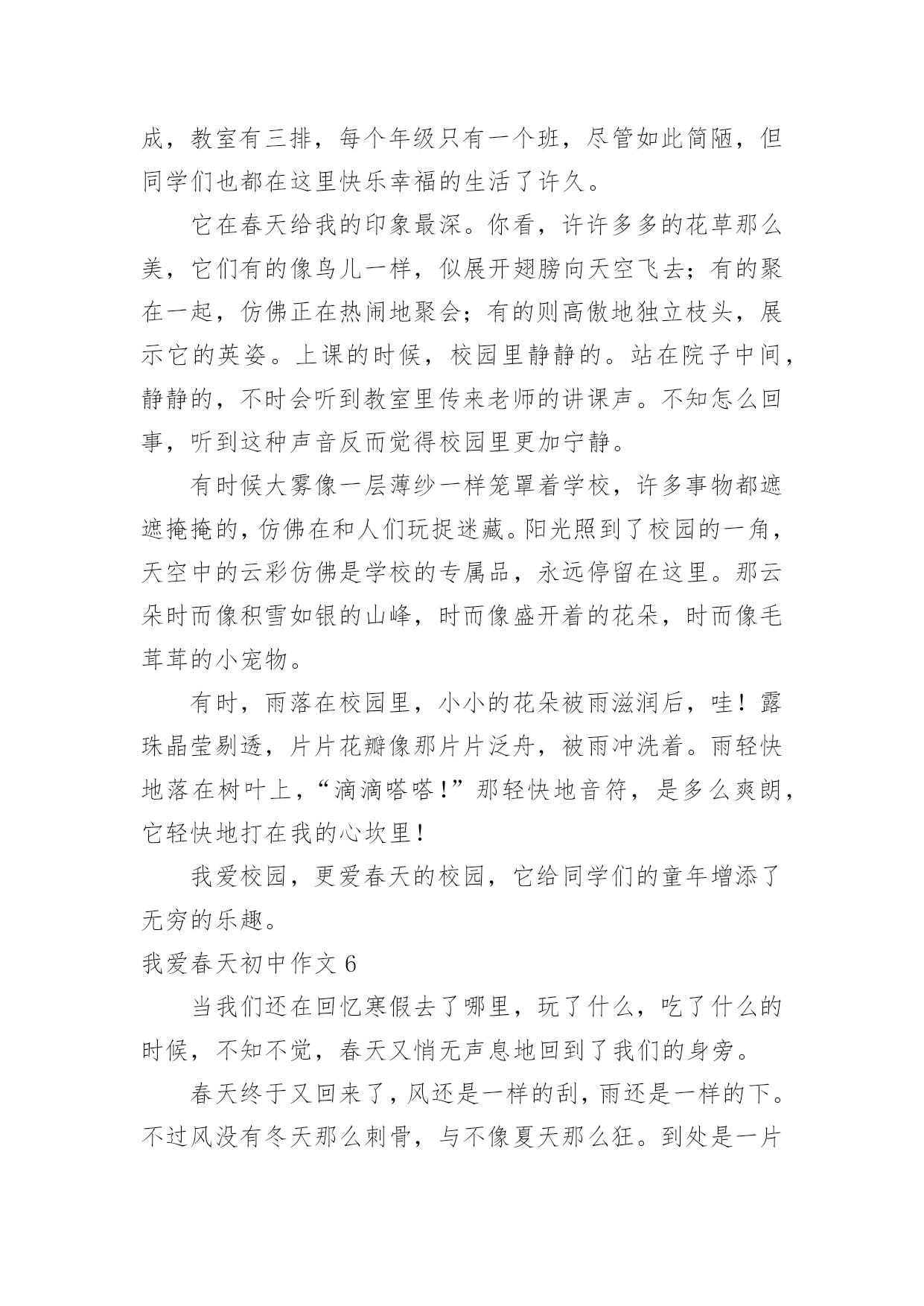 成，教室有三排，每个年级只有一个班，尽管如此简陋，但同学们也都在这里快乐幸福的生活了许久。

它在春天给我的印象最深。你看，许许多多的花草那么美，它们有的像鸟儿一样，似展开翅膀向天空飞去；有的聚在一起，仿佛正在热闹地聚会；有的则高傲地独立枝头，展示它的英姿。上课的时候，校园里静静的。站在院子中间，静静的，不时会听到教室里传来老师的讲课声。不知怎么回事，听到这种声音反而觉得校园里更加宁静。

有时候大雾像一层薄纱一样笼罩着学校，许多事物都遮遮掩掩的，仿佛在和人们玩捉迷藏。阳光照到了校园的一角，天空中的云彩仿佛是学校的专属品，永远停留在这里。那云朵时而像积雪如银的山峰，时而像盛开着的花朵，时而像毛茸茸的小宠物。

有时，雨落在校园里，小小的花朵被雨滋润后，哇！露珠晶莹剔透，片片花瓣像那片片泛舟，被雨冲洗着。雨轻快地落在树叶上，“滴滴嗒嗒！”那轻快地音符，是多么爽朗，它轻快地打在我的心坎里！

我爱校园，更爱春天的校园，它给同学们的童年增添了无穷的乐趣。

我爱春天初中作文 6

当我们还在回忆寒假去了哪里，玩了什么，吃了什么的时候，不知不觉，春天又悄无声息地回到了我们的身旁。

春天终于又回来了，风还是一样的刮，雨还是一样的下。不过风没有冬天那么刺骨，与不像夏天那么狂。到处是一片